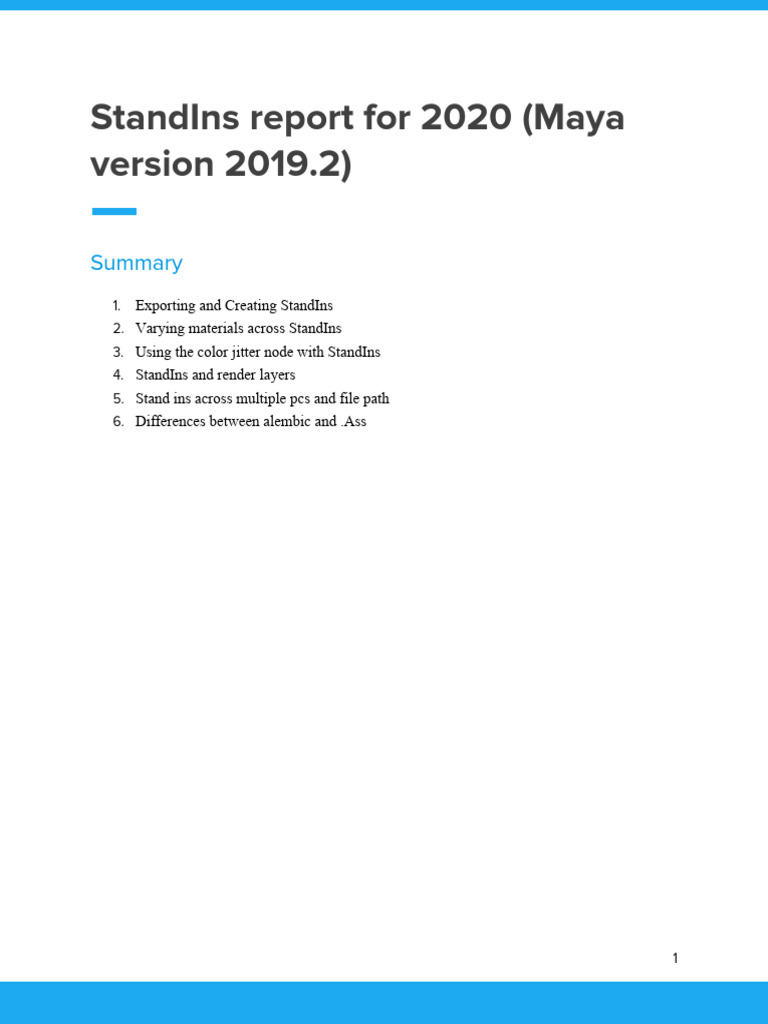 StandIns report for 2020 (Maya version 2019.2)

Summary

1. Exporting and Creating StandIns
2. Varying materials across StandIns
3. Using the color jitter node with StandIns
4. StandIns and render layers
5. Stand ins across multiple pcs and file path
6. Differences between alembic and .Ass

1